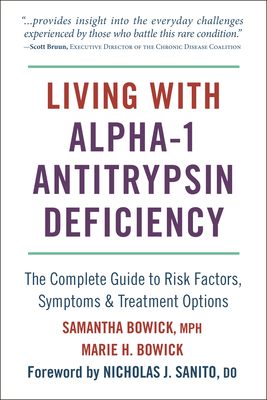 "...provides insight into the everyday challenges experienced by those who battle this rare condition."
—Scott Bruun, Executive Director of the Chronic Disease Coalition

LIVING WITH
ALPHA-1
ANTITRYPSIN
DEFICIENCY

The Complete Guide to Risk Factors, Symptoms & Treatment Options

SAMANTHA BOWICK, MPH
MARIE H. BOWICK
Foreword by NICHOLAS J. SANITO, DO